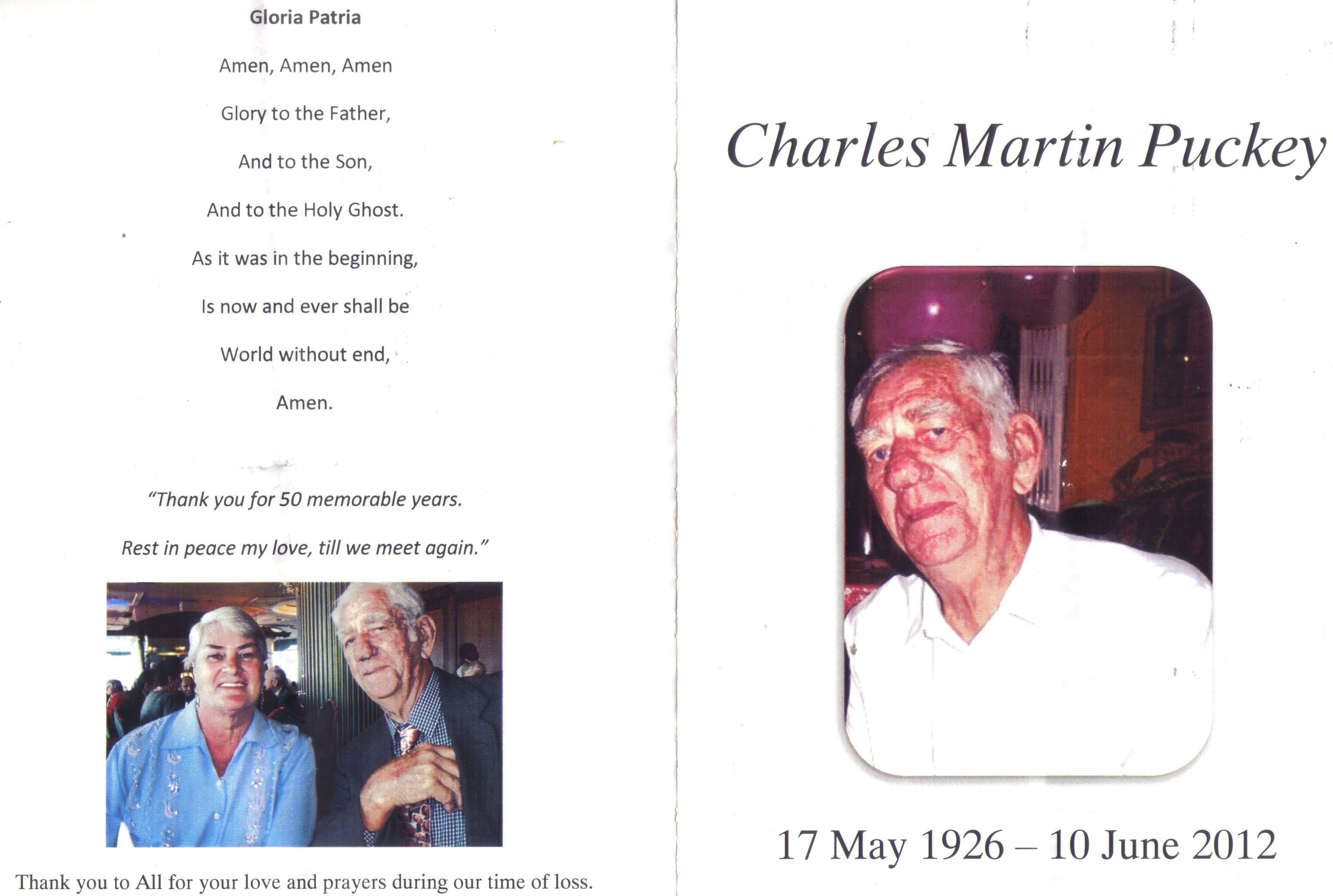 Gloria Patria

Amen, Amen, Amen

Glory to the Father,

And to the Son,

And to the Holy Ghost.

As it was in the beginning,

Is now and ever shall be

World without end,

Amen.

"Thank you for 50 memorable years.

Rest in peace my love, till we meet again."

Thank you to All for your love and prayers during our time of loss.

Charles Martin Puckey

17 May 1926 – 10 June 2012